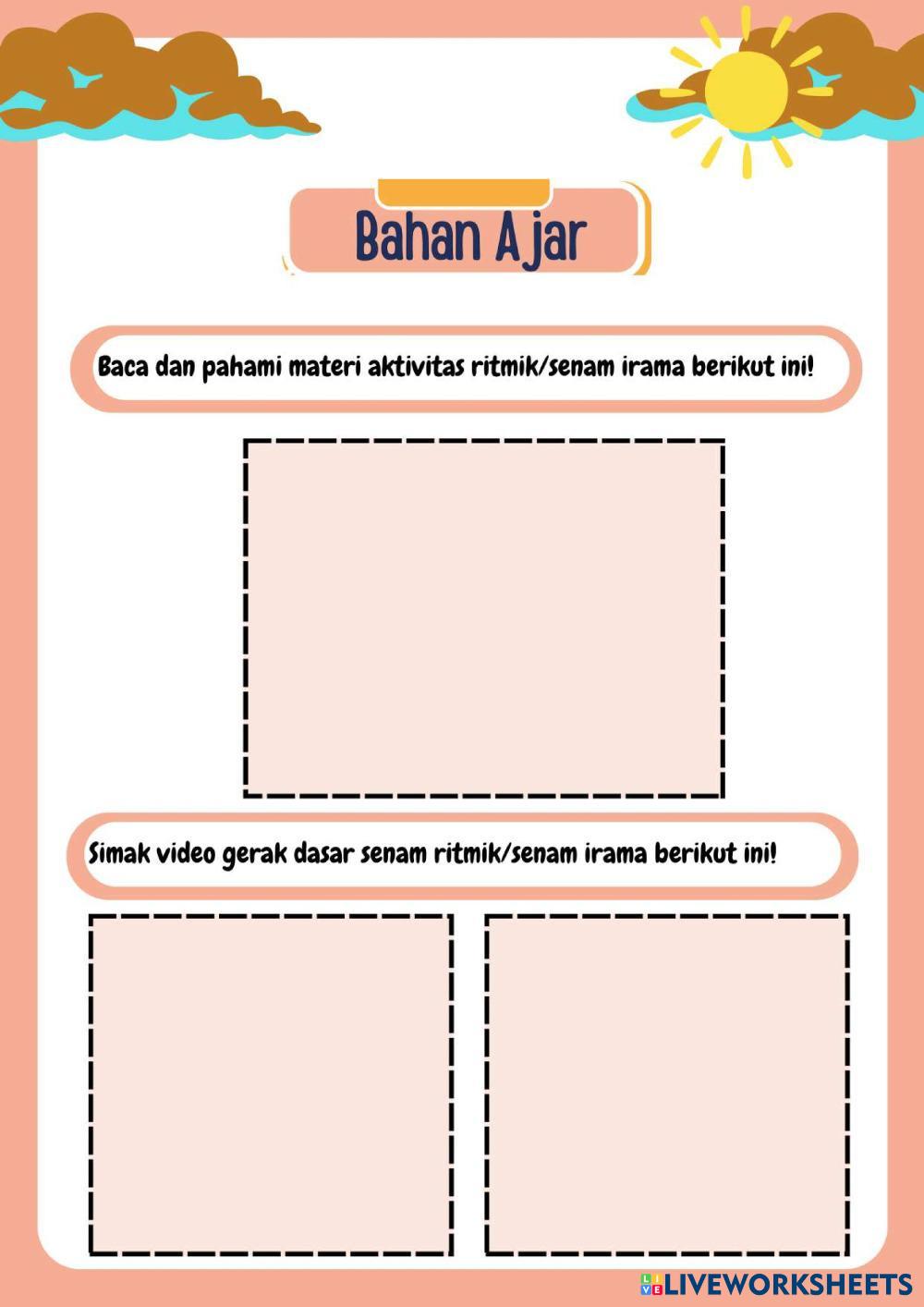 Bahan Ajar

Baca dan pahami materi aktivitas ritmik/senam irama berikut ini!

Simak video gerak dasar senam ritmik/senam irama berikut ini!

LIVEWORKSHEETS